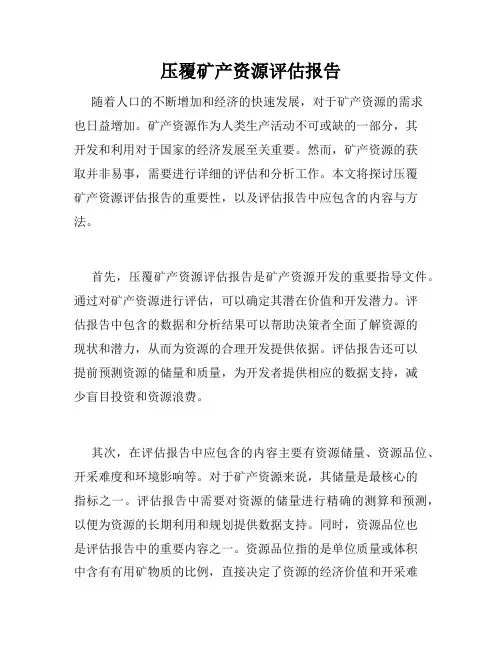 压覆矿产资源评估报告

随着人口的不断增加和经济的快速发展，对于矿产资源的需求也日益增加。矿产资源作为人类生产活动不可或缺的一部分，其开发和利用对于国家的经济发展至关重要。然而，矿产资源的获取并非易事，需要进行详细的评估和分析工作。本文将探讨压覆矿产资源评估报告的重要性，以及评估报告中应包含的内容与方法。

首先，压覆矿产资源评估报告是矿产资源开发的重要指导文件。通过对矿产资源进行评估，可以确定其潜在价值和开发潜力。评估报告中包含的数据和分析结果可以帮助决策者全面了解资源的现状和潜力，从而为资源的合理开发提供依据。评估报告还可以提前预测资源的储量和质量，为开发者提供相应的数据支持，减少盲目投资和资源浪费。

其次，在评估报告中应包含的内容主要有资源储量、资源品位、开采难度和环境影响等。对于矿产资源来说，其储量是最核心的指标之一。评估报告中需要对资源的储量进行精确的测算和预测，以便为资源的长期利用和规划提供数据支持。同时，资源品位也是评估报告中的重要内容之一。资源品位指的是单位质量或体积中含有有用矿物质的比例，直接决定了资源的经济价值和开采难